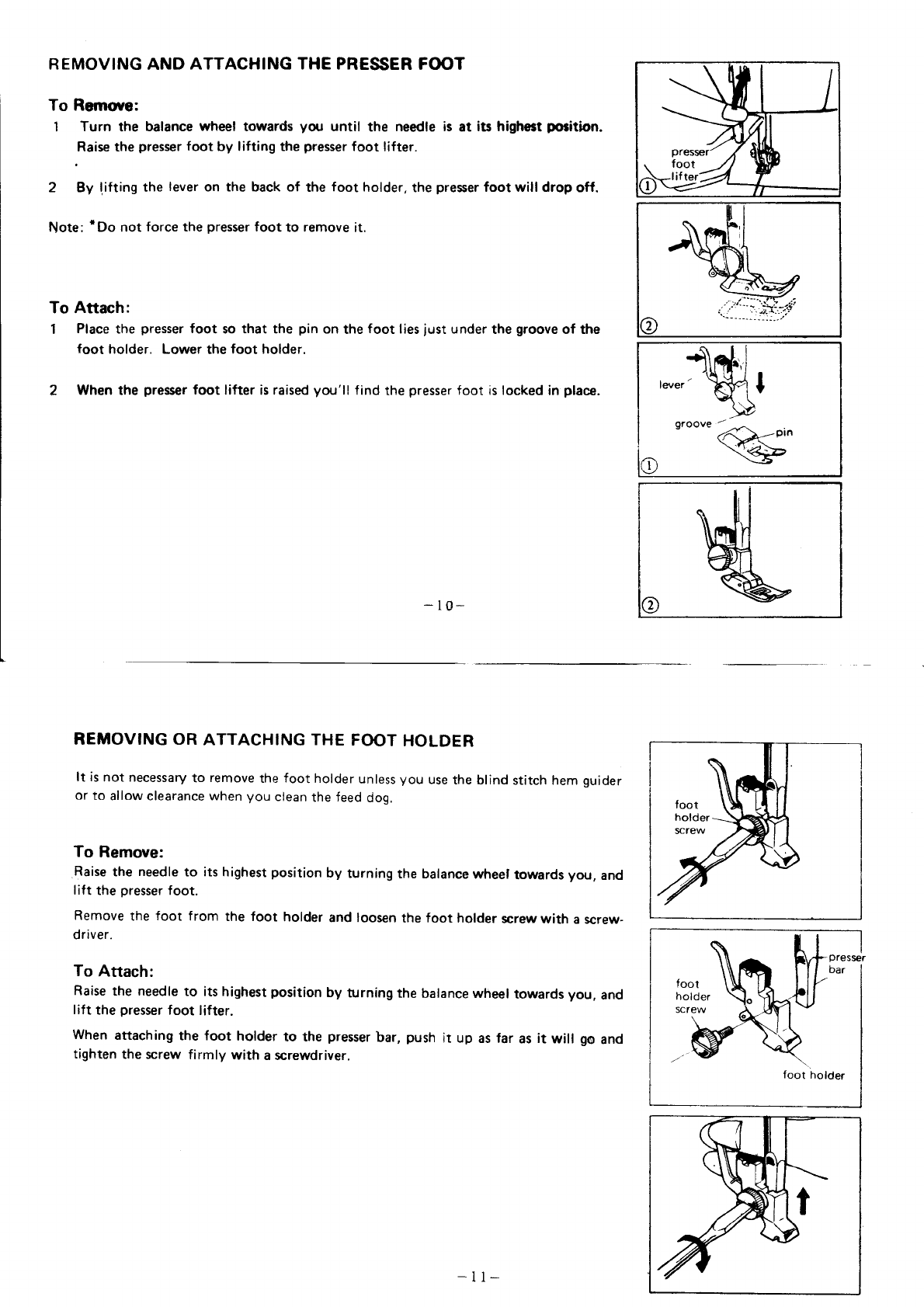 REMOVING AND ATTACHING THE PRESSER FOOT

To Remove:
1 Turn the balance wheel towards you until the needle is at its highest position. Raise the presser foot by lifting the presser foot lifter.

2 By lifting the lever on the back of the foot holder, the presser foot will drop off.

Note: *Do not force the presser foot to remove it.

To Attach:
1 Place the presser foot so that the pin on the foot lies just under the groove of the foot holder. Lower the foot holder.

2 When the presser foot lifter is raised you'll find the presser foot is locked in place.

presser foot lifter
①
②
lever
groove
pin
①
②

-10-

REMOVING OR ATTACHING THE FOOT HOLDER

It is not necessary to remove the foot holder unless you use the blind stitch hem guider or to allow clearance when you clean the feed dog.

To Remove:
Raise the needle to its highest position by turning the balance wheel towards you, and lift the presser foot.

Remove the foot from the foot holder and loosen the foot holder screw with a screwdriver.

To Attach:
Raise the needle to its highest position by turning the balance wheel towards you, and lift the presser foot lifter.

When attaching the foot holder to the presser bar, push it up as far as it will go and tighten the screw firmly with a screwdriver.

foot holder screw
presser bar
foot holder screw
foot holder

-11-